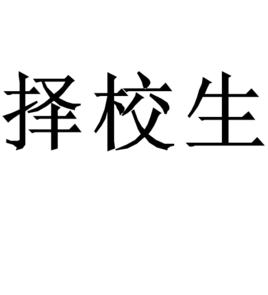 择校生